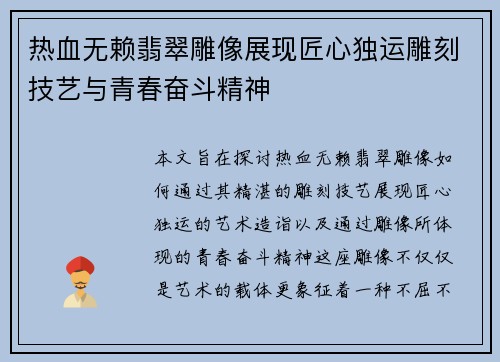 热血无赖翡翠雕像展现匠心独运雕刻技艺与青春奋斗精神

本文旨在探讨热血无赖翡翠雕像如何通过其精湛的雕刻技艺展现匠心独运的艺术造诣以及通过雕像所体现的青春奋斗精神这座雕像不仅仅是艺术的载体更象征着一种不屈不